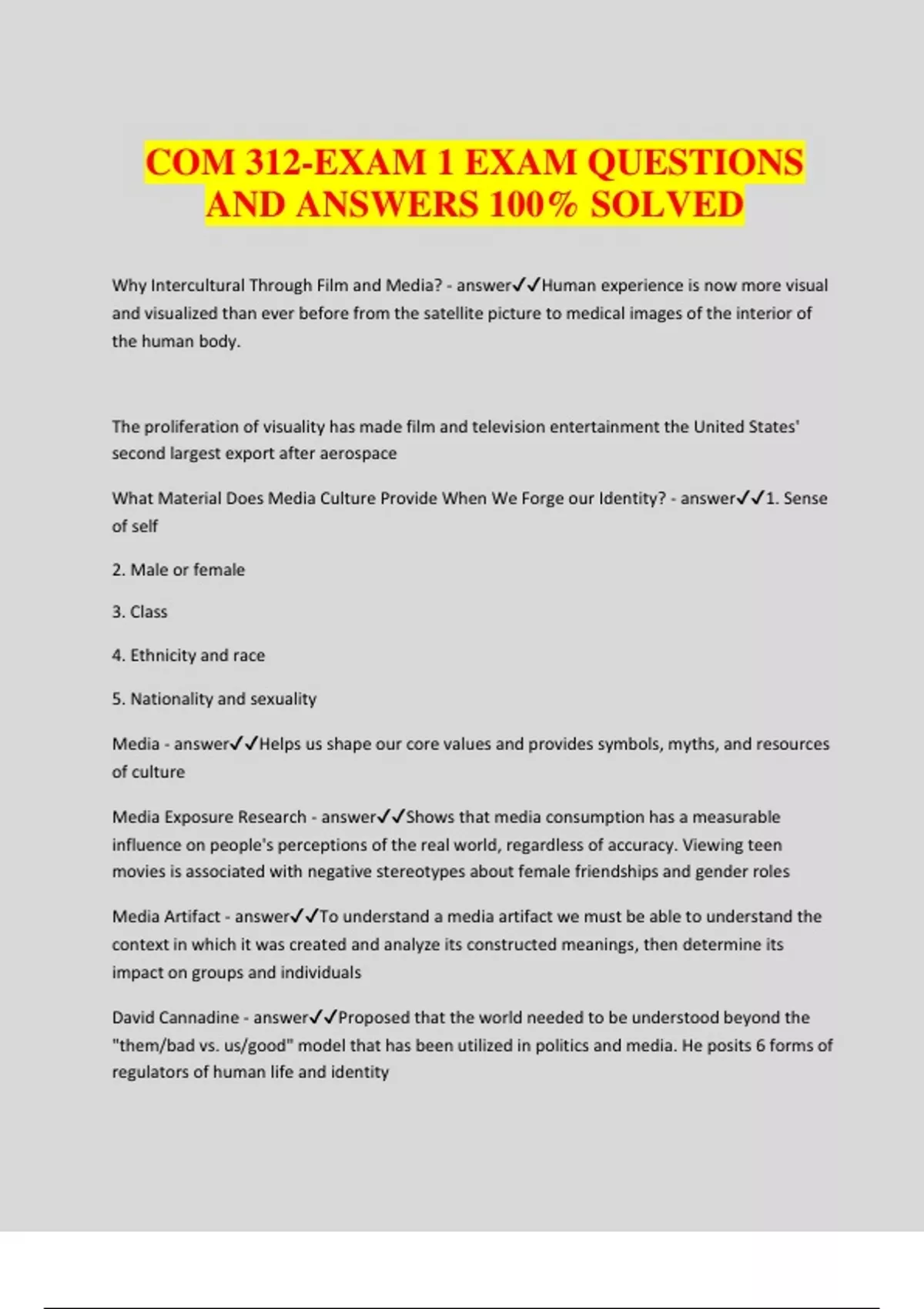 COM 312-EXAM 1 EXAM QUESTIONS AND ANSWERS 100% SOLVED

Why Intercultural Through Film and Media? - answer✓✓Human experience is now more visual and visualized than ever before from the satellite picture to medical images of the interior of the human body.

The proliferation of visuality has made film and television entertainment the United States' second largest export after aerospace

What Material Does Media Culture Provide When We Forge our Identity? - answer✓✓1. Sense of self

2. Male or female

3. Class

4. Ethnicity and race

5. Nationality and sexuality

Media - answer✓✓Helps us shape our core values and provides symbols, myths, and resources of culture

Media Exposure Research - answer✓✓Shows that media consumption has a measurable influence on people's perceptions of the real world, regardless of accuracy. Viewing teen movies is associated with negative stereotypes about female friendships and gender roles

Media Artifact - answer✓✓To understand a media artifact we must be able to understand the context in which it was created and analyze its constructed meanings, then determine its impact on groups and individuals

David Cannadine - answer✓✓Proposed that the world needed to be understood beyond the "them/bad vs. us/good" model that has been utilized in politics and media. He posits 6 forms of regulators of human life and identity